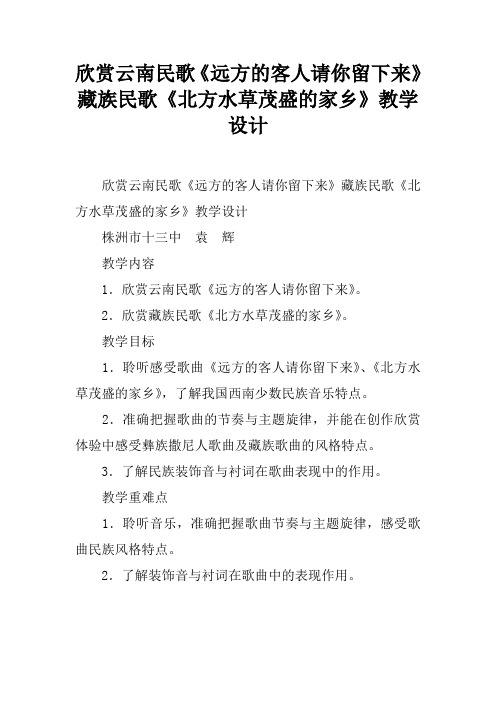 欣赏云南民歌《远方的客人请你留下来》藏族民歌《北方水草茂盛的家乡》教学设计

欣赏云南民歌《远方的客人请你留下来》藏族民歌《北方水草茂盛的家乡》教学设计

株洲市十三中　袁　辉

教学内容

1．欣赏云南民歌《远方的客人请你留下来》。

2．欣赏藏族民歌《北方水草茂盛的家乡》。

教学目标

1．聆听感受歌曲《远方的客人请你留下来》、《北方水草茂盛的家乡》，了解我国西南少数民族音乐特点。

2．准确把握歌曲的节奏与主题旋律，并能在创作欣赏体验中感受彝族撒尼人歌曲及藏族歌曲的风格特点。

3．了解民族装饰音与衬词在歌曲表现中的作用。

教学重难点

1．聆听音乐，准确把握歌曲节奏与主题旋律，感受歌曲民族风格特点。

2．了解装饰音与衬词在歌曲中的表现作用。